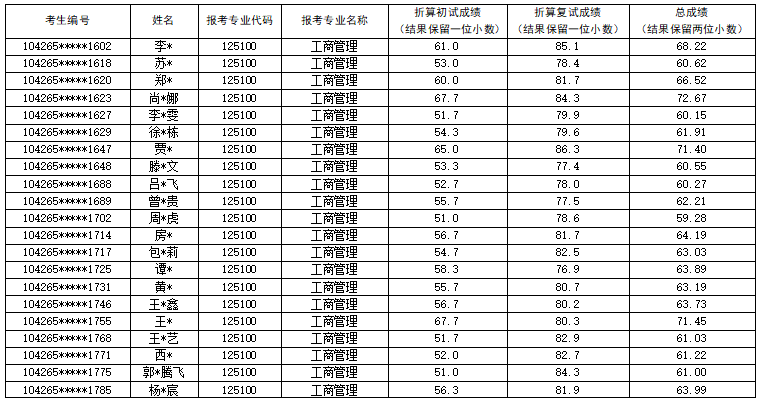 | 考生编号 | 姓名 | 报考专业代码 | 报考专业名称 | 折算初试成绩（结果保留一位小数） | 折算复试成绩（结果保留一位小数） | 总成绩（结果保留两位小数） |
|---|---|---|---|---|---|---|
| 104265*****1602 | 李* | 125100 | 工商管理 | 61.0 | 85.1 | 68.22 |
| 104265*****1618 | 苏* | 125100 | 工商管理 | 53.0 | 78.4 | 60.62 |
| 104265*****1620 | 郑* | 125100 | 工商管理 | 60.0 | 81.7 | 66.52 |
| 104265*****1623 | 尚*娜 | 125100 | 工商管理 | 67.7 | 84.3 | 72.67 |
| 104265*****1627 | 李*雯 | 125100 | 工商管理 | 51.7 | 79.9 | 60.15 |
| 104265*****1629 | 徐*栋 | 125100 | 工商管理 | 54.3 | 79.6 | 61.91 |
| 104265*****1647 | 贾* | 125100 | 工商管理 | 65.0 | 86.3 | 71.40 |
| 104265*****1648 | 滕*文 | 125100 | 工商管理 | 53.3 | 77.4 | 60.55 |
| 104265*****1688 | 吕*飞 | 125100 | 工商管理 | 52.7 | 78.0 | 60.27 |
| 104265*****1689 | 曾*贵 | 125100 | 工商管理 | 55.7 | 77.5 | 62.21 |
| 104265*****1702 | 周*虎 | 125100 | 工商管理 | 51.0 | 78.6 | 59.28 |
| 104265*****1714 | 房* | 125100 | 工商管理 | 56.7 | 81.7 | 64.19 |
| 104265*****1717 | 包*莉 | 125100 | 工商管理 | 54.7 | 82.5 | 63.03 |
| 104265*****1725 | 谭* | 125100 | 工商管理 | 58.3 | 76.9 | 63.89 |
| 104265*****1731 | 黄* | 125100 | 工商管理 | 55.7 | 80.7 | 63.19 |
| 104265*****1746 | 王*鑫 | 125100 | 工商管理 | 56.7 | 80.2 | 63.73 |
| 104265*****1755 | 王* | 125100 | 工商管理 | 67.7 | 80.3 | 71.45 |
| 104265*****1768 | 王*艺 | 125100 | 工商管理 | 51.7 | 82.9 | 61.03 |
| 104265*****1771 | 西* | 125100 | 工商管理 | 52.0 | 82.7 | 61.22 |
| 104265*****1775 | 郭*腾飞 | 125100 | 工商管理 | 51.0 | 84.3 | 61.00 |
| 104265*****1785 | 杨*宸 | 125100 | 工商管理 | 56.3 | 81.9 | 63.99 |